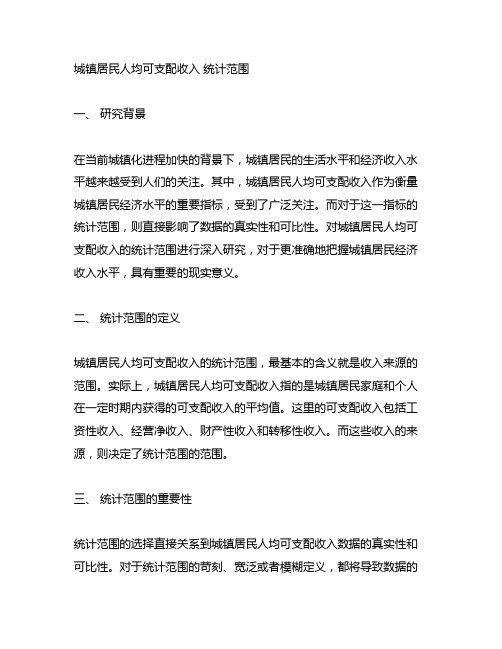 城镇居民人均可支配收入 统计范围

一、 研究背景

在当前城镇化进程加快的背景下，城镇居民的生活水平和经济收入水平越来越受到人们的关注。其中，城镇居民人均可支配收入作为衡量城镇居民经济水平的重要指标，受到了广泛关注。而对于这一指标的统计范围，则直接影响了数据的真实性和可比性。对城镇居民人均可支配收入的统计范围进行深入研究，对于更准确地把握城镇居民经济收入水平，具有重要的现实意义。

二、 统计范围的定义

城镇居民人均可支配收入的统计范围，最基本的含义就是收入来源的范围。实际上，城镇居民人均可支配收入指的是城镇居民家庭和个人在一定时期内获得的可支配收入的平均值。这里的可支配收入包括工资性收入、经营净收入、财产性收入和转移性收入。而这些收入的来源，则决定了统计范围的范围。

三、 统计范围的重要性

统计范围的选择直接关系到城镇居民人均可支配收入数据的真实性和可比性。对于统计范围的苛刻、宽泛或者模糊定义，都将导致数据的